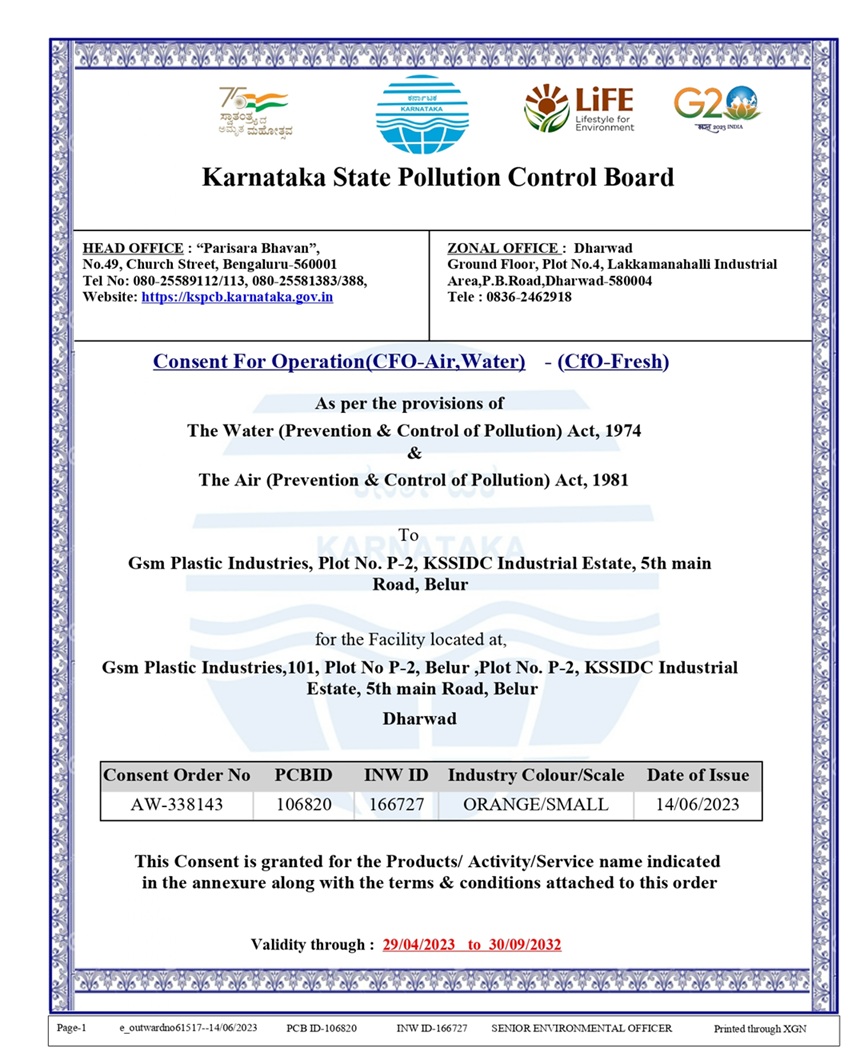 75 ಸ್ವಾತಂತ್ರ್ಯದ ಅಮೃತ ಮಹೋತ್ಸವ

ಕರ್ನಾಟಕ KARNATAKA

LiFE Lifestyle for Environment

G20 भारत 2023 INDIA

Karnataka State Pollution Control Board

HEAD OFFICE : "Parisara Bhavan", No.49, Church Street, Bengaluru-560001 Tel No: 080-25589112/113, 080-25581383/388, Website: https://kspcb.karnataka.gov.in

ZONAL OFFICE : Dharwad Ground Floor, Plot No.4, Lakkamanahalli Industrial Area,P.B.Road,Dharwad-580004 Tele : 0836-2462918

Consent For Operation(CFO-Air,Water) - (CfO-Fresh)

As per the provisions of
The Water (Prevention & Control of Pollution) Act, 1974
&
The Air (Prevention & Control of Pollution) Act, 1981

To

Gsm Plastic Industries, Plot No. P-2, KSSIDC Industrial Estate, 5th main Road, Belur

for the Facility located at,

Gsm Plastic Industries,101, Plot No P-2, Belur ,Plot No. P-2, KSSIDC Industrial Estate, 5th main Road, Belur

Dharwad

| Consent Order No | PCBID | INW ID | Industry Colour/Scale | Date of Issue |
|---|---|---|---|---|
| AW-338143 | 106820 | 166727 | ORANGE/SMALL | 14/06/2023 |

This Consent is granted for the Products/ Activity/Service name indicated in the annexure along with the terms & conditions attached to this order

Validity through : 29/04/2023 to 30/09/2032

Page-1 e_outwardno61517--14/06/2023 PCB ID-106820 INW ID-166727 SENIOR ENVIRONMENTAL OFFICER Printed through XGN